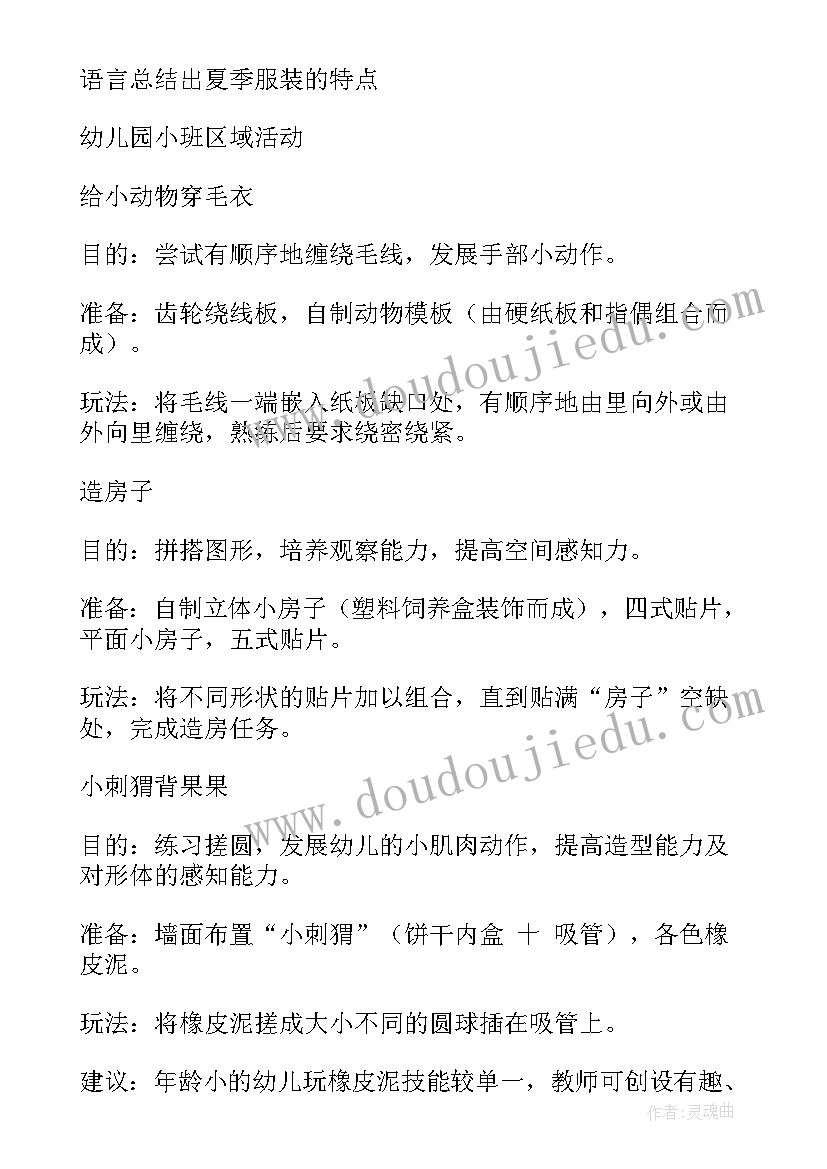 语言总结出夏季服装的特点

幼儿园小班区域活动

给小动物穿毛衣

目的：尝试有顺序地缠绕毛线，发展手部小动作。

准备：齿轮绕线板，自制动物模板（由硬纸板和指偶组合而成）。

玩法：将毛线一端嵌入纸板缺口处，有顺序地由里向外或由外向里缠绕，熟练后要求绕密绕紧。

造房子

目的：拼搭图形，培养观察能力，提高空间感知力。

准备：自制立体小房子（塑料饲养盒装饰而成），四式贴片，平面小房子，五式贴片。

玩法：将不同形状的贴片加以组合，直到贴满“房子”空缺处，完成造房任务。

小刺猬背果果

目的：练习搓圆，发展幼儿的小肌肉动作，提高造型能力及对形体的感知能力。

准备：墙面布置“小刺猬”（饼干内盒 十 吸管），各色橡皮泥。

玩法：将橡皮泥搓成大小不同的圆球插在吸管上。

建议：年龄小的幼儿玩橡皮泥技能较单一，教师可创设有趣、

www.doudoujiedu.com

www.doudoujiedu.com

作者：灵魂曲